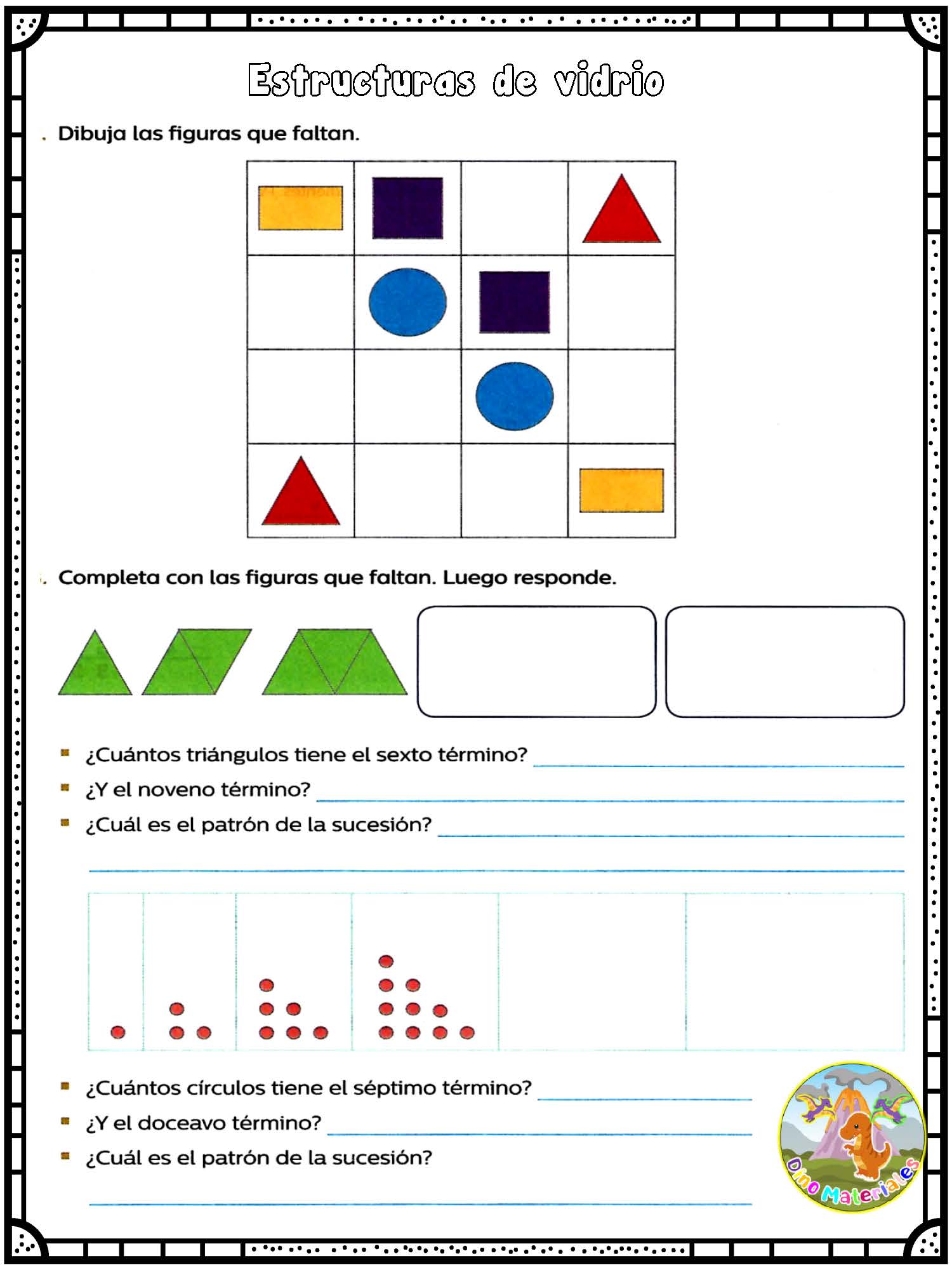 Estructuras de vidrio

. Dibuja las figuras que faltan.

. Completa con las figuras que faltan. Luego responde.

¿Cuántos triángulos tiene el sexto término?

¿Y el noveno término?

¿Cuál es el patrón de la sucesión?

¿Cuántos círculos tiene el séptimo término?

¿Y el doceavo término?

¿Cuál es el patrón de la sucesión?

Dino Materiales